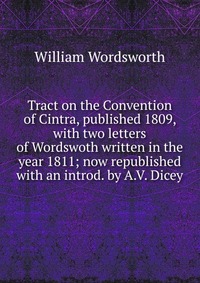 William Wordsworth

Tract on the Convention of Cintra, published 1809, with two letters of Wordswoth written in the year 1811; now republished with an introd. by A.V. Dicey